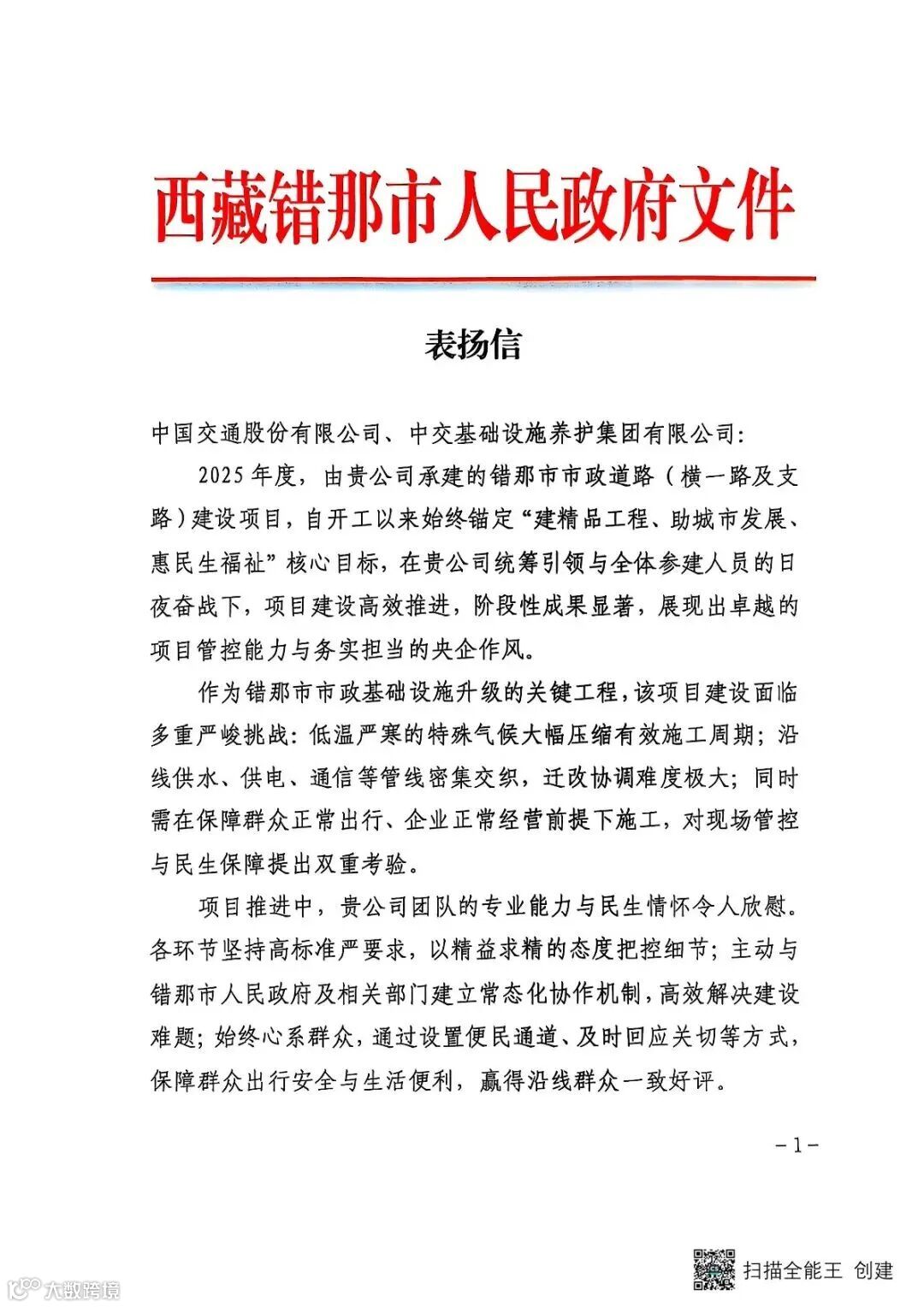 西藏错那市人民政府文件

表扬信

中国交通股份有限公司、中交基础设施养护集团有限公司:

2025年度，由贵公司承建的错那市市政道路（横一路及支路）建设项目，自开工以来始终锚定“建精品工程、助城市发展、惠民生福祉”核心目标，在贵公司统筹引领与全体参建人员的日夜奋战下，项目建设高效推进，阶段性成果显著，展现出卓越的项目管控能力与务实担当的央企作风。

作为错那市市政基础设施升级的关键工程，该项目建设面临多重严峻挑战：低温严寒的特殊气候大幅压缩有效施工周期；沿线供水、供电、通信等管线密集交织，迁改协调难度极大；同时需在保障群众正常出行、企业正常经营前提下施工，对现场管控与民生保障提出双重考验。

项目推进中，贵公司团队的专业能力与民生情怀令人欣慰。各环节坚持高标准严要求，以精益求精的态度把控细节；主动与错那市人民政府及相关部门建立常态化协作机制，高效解决建设难题；始终心系群众，通过设置便民通道、及时回应关切等方式，保障群众出行安全与生活便利，赢得沿线群众一致好评。

-1-

大数跨境

扫描全能王 创建